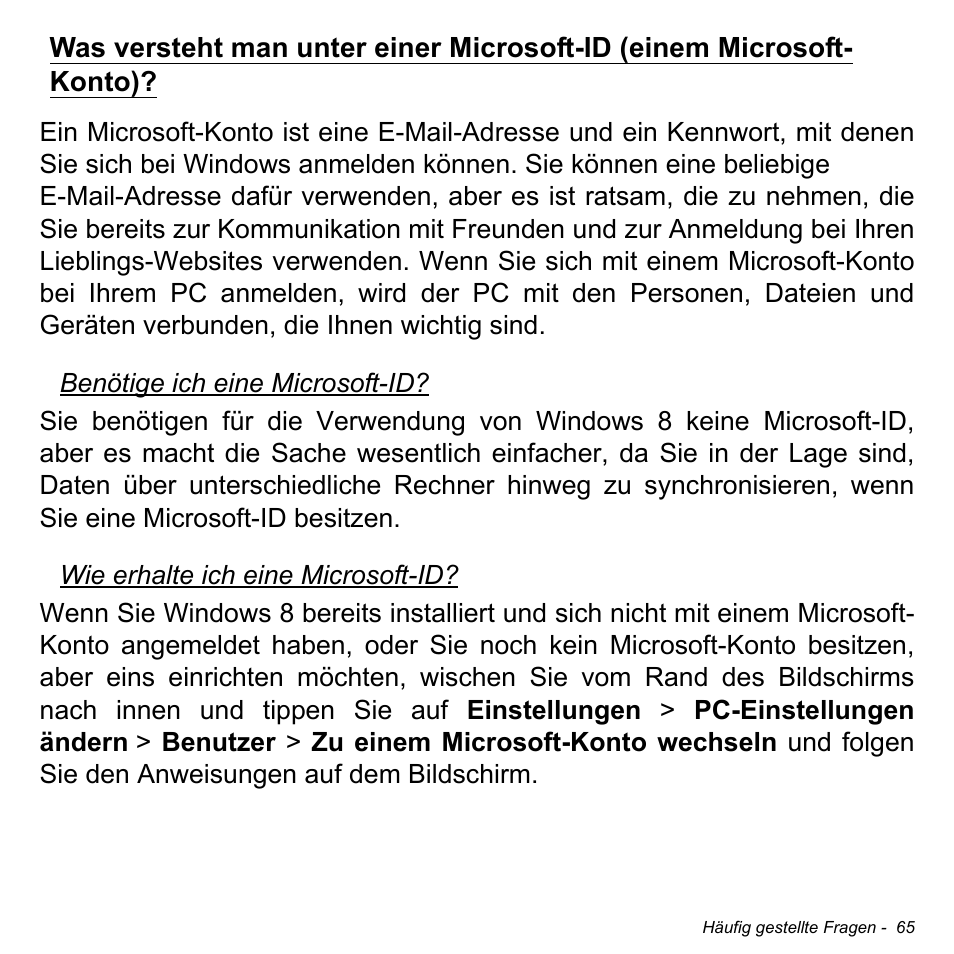 Was versteht man unter einer Microsoft-ID (einem Microsoft-Konto)?

Ein Microsoft-Konto ist eine E-Mail-Adresse und ein Kennwort, mit denen Sie sich bei Windows anmelden können. Sie können eine beliebige E-Mail-Adresse dafür verwenden, aber es ist ratsam, die zu nehmen, die Sie bereits zur Kommunikation mit Freunden und zur Anmeldung bei Ihren Lieblings-Websites verwenden. Wenn Sie sich mit einem Microsoft-Konto bei Ihrem PC anmelden, wird der PC mit den Personen, Dateien und Geräten verbunden, die Ihnen wichtig sind.

Benötige ich eine Microsoft-ID?

Sie benötigen für die Verwendung von Windows 8 keine Microsoft-ID, aber es macht die Sache wesentlich einfacher, da Sie in der Lage sind, Daten über unterschiedliche Rechner hinweg zu synchronisieren, wenn Sie eine Microsoft-ID besitzen.

Wie erhalte ich eine Microsoft-ID?

Wenn Sie Windows 8 bereits installiert und sich nicht mit einem Microsoft-Konto angemeldet haben, oder Sie noch kein Microsoft-Konto besitzen, aber eins einrichten möchten, wischen Sie vom Rand des Bildschirms nach innen und tippen Sie auf Einstellungen > PC-Einstellungen ändern > Benutzer > Zu einem Microsoft-Konto wechseln und folgen Sie den Anweisungen auf dem Bildschirm.

Häufig gestellte Fragen - 65